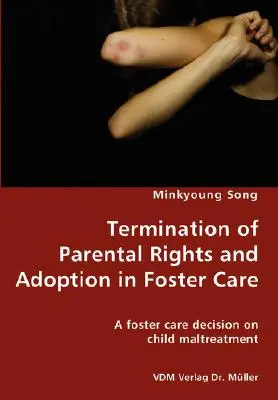 Minkyoung Song

Termination of Parental Rights and Adoption in Foster Care

A foster care decision on child maltreatment

VDM Verlag Dr. Müller